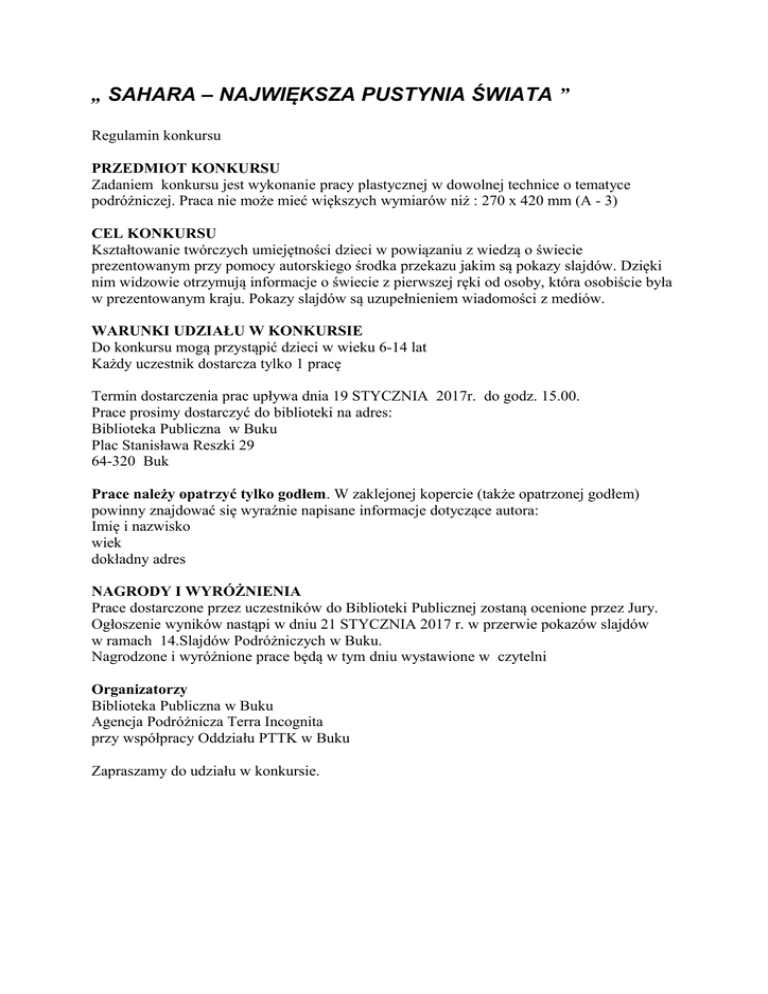 „ SAHARA – NAJWIĘKSZA PUSTYNIA ŚWIATA ”

Regulamin konkursu

PRZEDMIOT KONKURSU
Zadaniem konkursu jest wykonanie pracy plastycznej w dowolnej technice o tematyce podróżniczej. Praca nie może mieć większych wymiarów niż : 270 x 420 mm (A - 3)

CEL KONKURSU
Kształtowanie twórczych umiejętności dzieci w powiązaniu z wiedzą o świecie prezentowanym przy pomocy autorskiego środka przekazu jakim są pokazy slajdów. Dzięki nim widzowie otrzymują informacje o świecie z pierwszej ręki od osoby, która osobiście była w prezentowanym kraju. Pokazy slajdów są uzupełnieniem wiadomości z mediów.

WARUNKI UDZIAŁU W KONKURSIE
Do konkursu mogą przystąpić dzieci w wieku 6-14 lat
Każdy uczestnik dostarcza tylko 1 pracę

Termin dostarczenia prac upływa dnia 19 STYCZNIA 2017r. do godz. 15.00.
Prace prosimy dostarczyć do biblioteki na adres:
Biblioteka Publiczna w Buku
Plac Stanisława Reszki 29
64-320 Buk

Prace należy opatrzyć tylko godłem. W zaklejonej kopercie (także opatrzonej godłem) powinny znajdować się wyraźnie napisane informacje dotyczące autora:
Imię i nazwisko
wiek
dokładny adres

NAGRODY I WYRÓŻNIENIA
Prace dostarczone przez uczestników do Biblioteki Publicznej zostaną ocenione przez Jury. Ogłoszenie wyników nastąpi w dniu 21 STYCZNIA 2017 r. w przerwie pokazów slajdów w ramach 14.Slajdów Podróżniczych w Buku.
Nagrodzone i wyróżnione prace będą w tym dniu wystawione w czytelni

Organizatorzy
Biblioteka Publiczna w Buku
Agencja Podróżnicza Terra Incognita
przy współpracy Oddziału PTTK w Buku

Zapraszamy do udziału w konkursie.